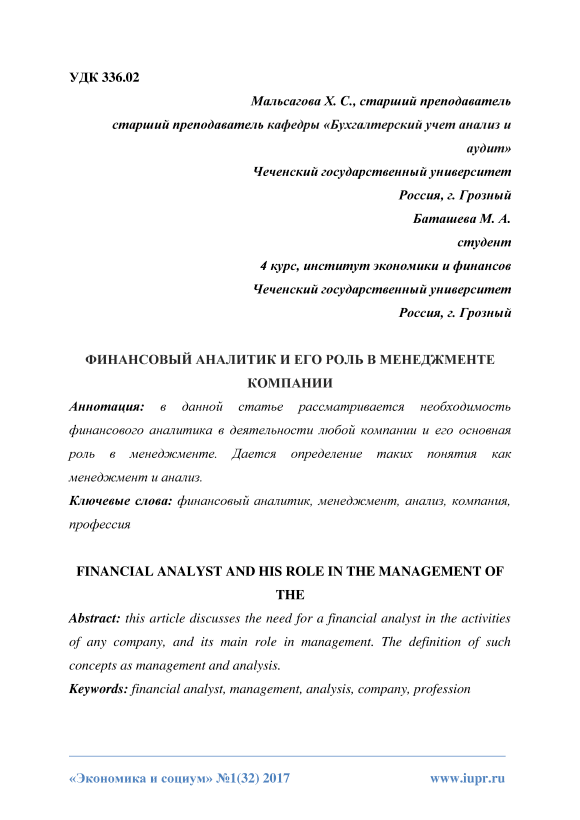 УДК 336.02

Мальсагова Х. С., старший преподаватель
старший преподаватель кафедры «Бухгалтерский учет анализ и аудит»
Чеченский государственный университет
Россия, г. Грозный
Баташева М. А.
студент
4 курс, институт экономики и финансов
Чеченский государственный университет
Россия, г. Грозный

ФИНАНСОВЫЙ АНАЛИТИК И ЕГО РОЛЬ В МЕНЕДЖМЕНТЕ КОМПАНИИ

Аннотация: в данной статье рассматривается необходимость финансового аналитика в деятельности любой компании и его основная роль в менеджменте. Дается определение таких понятия как менеджмент и анализ.

Ключевые слова: финансовый аналитик, менеджмент, анализ, компания, профессия

FINANCIAL ANALYST AND HIS ROLE IN THE MANAGEMENT OF THE

Abstract: this article discusses the need for a financial analyst in the activities of any company, and its main role in management. The definition of such concepts as management and analysis.

Keywords: financial analyst, management, analysis, company, profession

«Экономика и социум» №1(32) 2017 www.iupr.ru